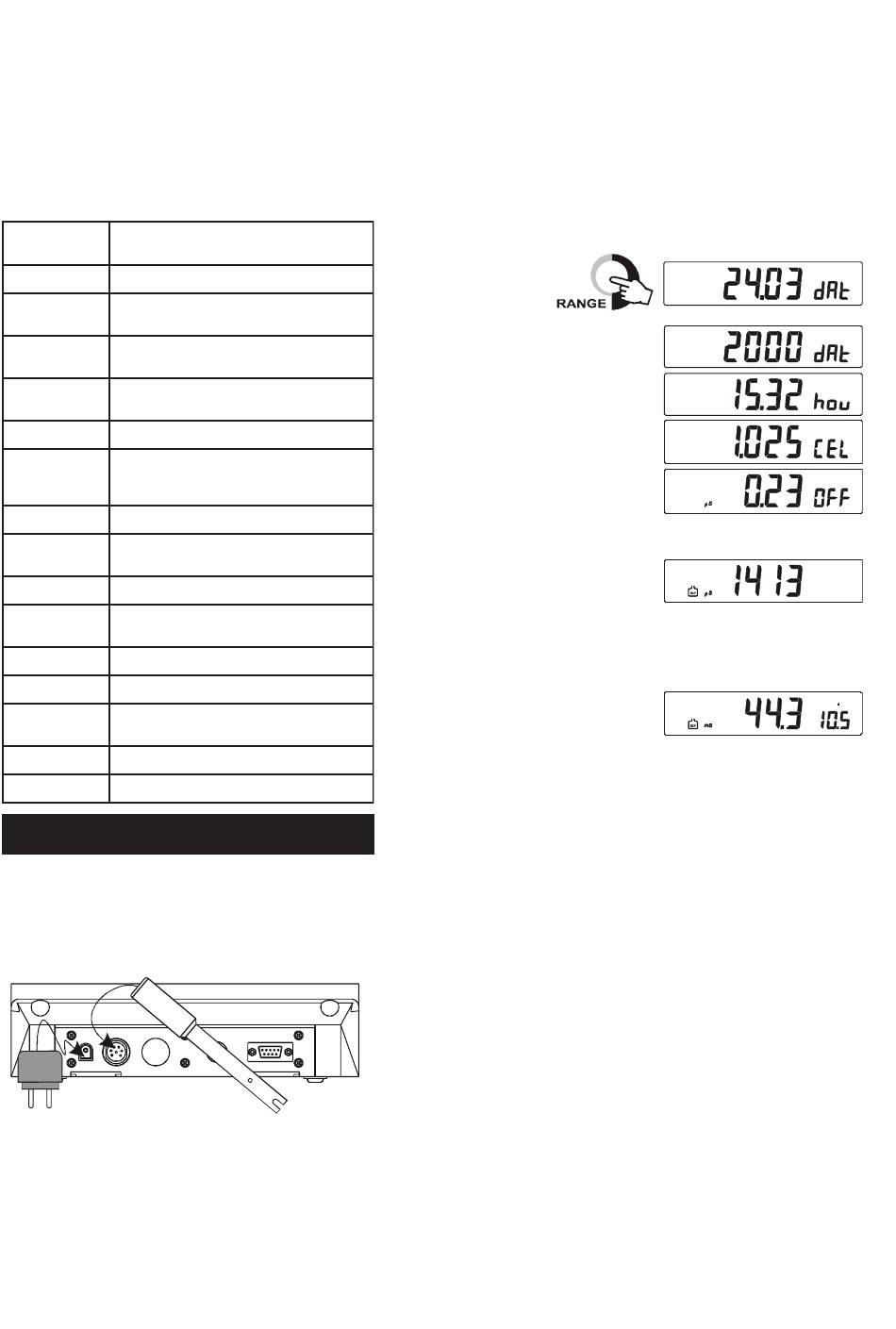 RANGE

24.03 dAt

20.00 dAt

15.32 hou

1.025 CEL

µS 0.23 OFF

µS 1413

mS 44.3 10.5